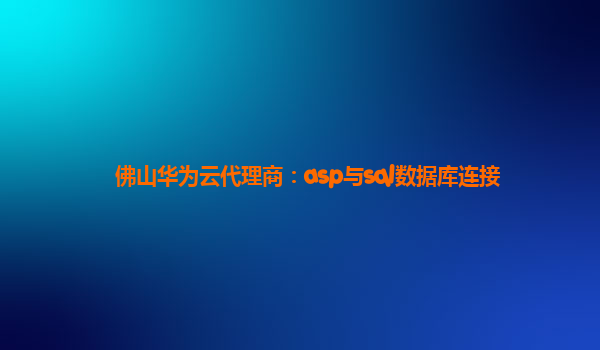 佛山华为云代理商：asp与sql数据库连接